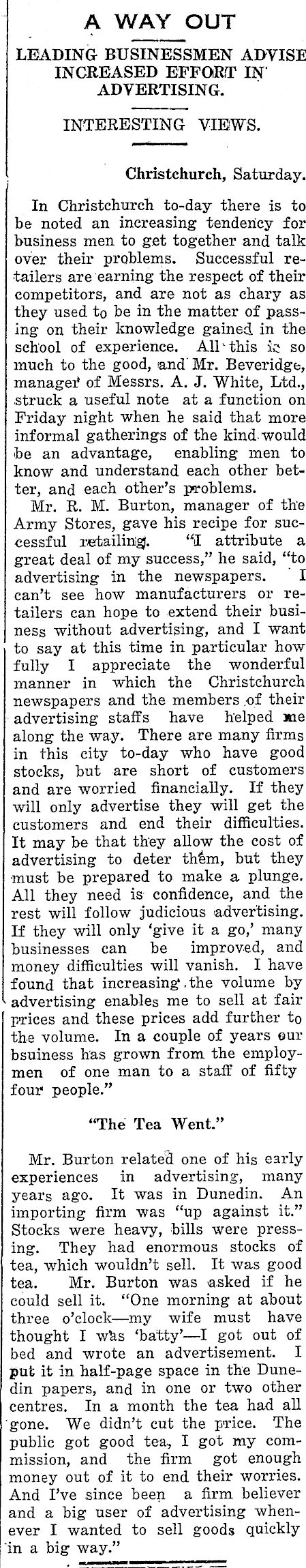 A WAY OUT

LEADING BUSINESSMEN ADVISE INCREASED EFFORT IN ADVERTISING.

INTERESTING VIEWS.

Christchurch, Saturday.

In Christchurch to-day there is to be noted an increasing tendency for business men to get together and talk over their problems. Successful retailers are earning the respect of their competitors, and are not as chary as they used to be in the matter of passing on their knowledge gained in the school of experience. All this is so much to the good, and Mr. Beveridge, manager of Messrs. A. J. White, Ltd., struck a useful note at a function on Friday night when he said that more informal gatherings of the kind would be an advantage, enabling men to know and understand each other better, and each other's problems.

Mr. R. M. Burton, manager of the Army Stores, gave his recipe for successful retailing. "I attribute a great deal of my success," he said, "to advertising in the newspapers. I can't see how manufacturers or retailers can hope to extend their business without advertising, and I want to say at this time in particular how fully I appreciate the wonderful manner in which the Christchurch newspapers and the members of their advertising staffs have helped me along the way. There are many firms in this city to-day who have good stocks, but are short of customers and are worried financially. If they will only advertise they will get the customers and end their difficulties. It may be that they allow the cost of advertising to deter them, but they must be prepared to make a plunge. All they need is confidence, and the rest will follow judicious advertising. If they will only 'give it a go,' many businesses can be improved, and money difficulties will vanish. I have found that increasing the volume by advertising enables me to sell at fair prices and these prices add further to the volume. In a couple of years our bsuiness has grown from the employmen of one man to a staff of fifty four people."

"The Tea Went."

Mr. Burton related one of his early experiences in advertising, many years ago. It was in Dunedin. An importing firm was "up against it." Stocks were heavy, bills were pressing. They had enormous stocks of tea, which wouldn't sell. It was good tea. Mr. Burton was asked if he could sell it. "One morning at about three o'clock—my wife must have thought I was 'batty'—I got out of bed and wrote an advertisement. I put it in half-page space in the Dunedin papers, and in one or two other centres. In a month the tea had all gone. We didn't cut the price. The public got good tea, I got my commission, and the firm got enough money out of it to end their worries. And I've since been a firm believer and a big user of advertising whenever I wanted to sell goods quickly in a big way."